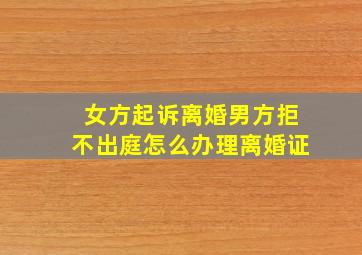 女方起诉离婚男方拒不出庭怎么办理离婚证